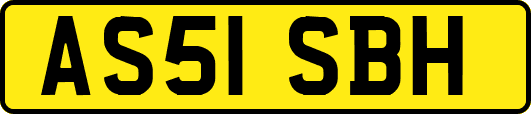 AS51 SBH